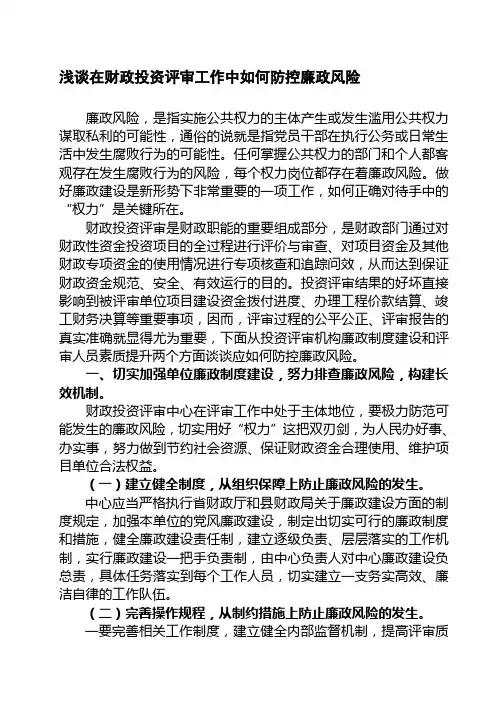 浅谈在财政投资评审工作中如何防控廉政风险

廉政风险，是指实施公共权力的主体产生或发生滥用公共权力谋取私利的可能性，通俗的说就是指党员干部在执行公务或日常生活中发生腐败行为的可能性。任何掌握公共权力的部门和个人都客观存在发生腐败行为的风险，每个权力岗位都存在着廉政风险。做好廉政建设是新形势下非常重要的一项工作，如何正确对待手中的“权力”是关键所在。

财政投资评审是财政职能的重要组成部分，是财政部门通过对财政性资金投资项目的全过程进行评价与审查、对项目资金及其他财政专项资金的使用情况进行专项核查和追踪问效，从而达到保证财政资金规范、安全、有效运行的目的。投资评审结果的好坏直接影响到被评审单位项目建设资金拨付进度、办理工程价款结算、竣工财务决算等重要事项，因而，评审过程的公平公正、评审报告的真实准确就显得尤为重要，下面从投资评审机构廉政制度建设和评审人员素质提升两个方面谈谈应如何防控廉政风险。

一、切实加强单位廉政制度建设，努力排查廉政风险，构建长效机制。

财政投资评审中心在评审工作中处于主体地位，要极力防范可能发生的廉政风险，切实用好“权力”这把双刃剑，为人民办好事、办实事，努力做到节约社会资源、保证财政资金合理使用、维护项目单位合法权益。

（一）建立健全制度，从组织保障上防止廉政风险的发生。

中心应当严格执行省财政厅和县财政局关于廉政建设方面的制度规定，加强本单位的党风廉政建设，制定出切实可行的廉政制度和措施，健全廉政建设责任制，建立逐级负责、层层落实的工作机制，实行廉政建设一把手负责制，由中心负责人对中心廉政建设负总责，具体任务落实到每个工作人员，切实建立一支务实高效、廉洁自律的工作队伍。

（二）完善操作规程，从制约措施上防止廉政风险的发生。

一要完善相关工作制度，建立健全内部监督机制，提高评审质